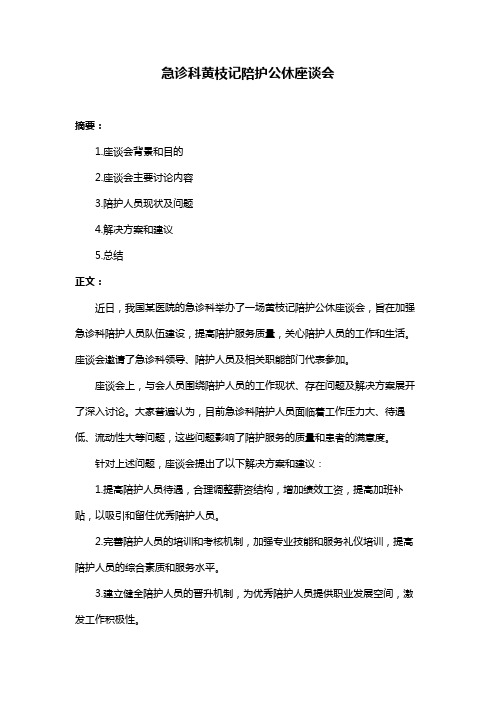 急诊科黄枝记陪护公休座谈会

摘要：

1.座谈会背景和目的

2.座谈会主要讨论内容

3.陪护人员现状及问题

4.解决方案和建议

5.总结

正文：

近日，我国某医院的急诊科举办了一场黄枝记陪护公休座谈会，旨在加强急诊科陪护人员队伍建设，提高陪护服务质量，关心陪护人员的工作和生活。座谈会邀请了急诊科领导、陪护人员及相关职能部门代表参加。

座谈会上，与会人员围绕陪护人员的工作现状、存在问题及解决方案展开了深入讨论。大家普遍认为，目前急诊科陪护人员面临着工作压力大、待遇低、流动性大等问题，这些问题影响了陪护服务的质量和患者的满意度。

针对上述问题，座谈会提出了以下解决方案和建议：

1.提高陪护人员待遇，合理调整薪资结构，增加绩效工资，提高加班补贴，以吸引和留住优秀陪护人员。

2.完善陪护人员的培训和考核机制，加强专业技能和服务礼仪培训，提高陪护人员的综合素质和服务水平。

3.建立健全陪护人员的晋升机制，为优秀陪护人员提供职业发展空间，激发工作积极性。